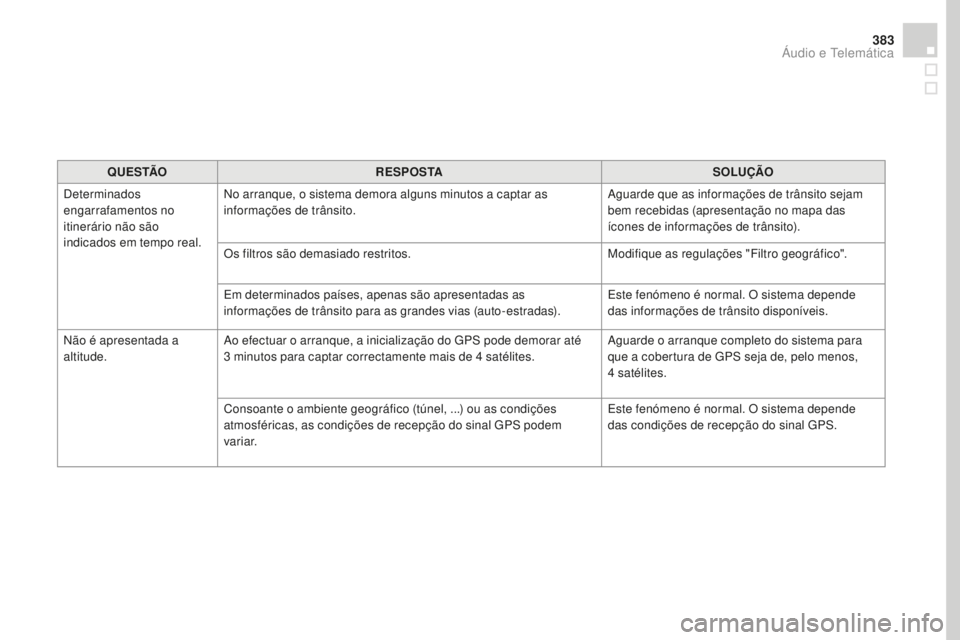 383
Áudio e Telemática

| QUESTÃO | RESPOSTA | SOLUÇÃO |
|---|---|---|
| Determinados engarrafamentos no itinerário não são indicados em tempo real. | No arranque, o sistema demora alguns minutos a captar as informações de trânsito. | Aguarde que as informações de trânsito sejam bem recebidas (apresentação no mapa das ícones de informações de trânsito). |
| | Os filtros são demasiado restritos. | Modifique as regulações "Filtro geográfico". |
| | Em determinados países, apenas são apresentadas as informações de trânsito para as grandes vias (auto-estradas). | Este fenómeno é normal. O sistema depende das informações de trânsito disponíveis. |
| Não é apresentada a altitude. | Ao efectuar o arranque, a inicialização do GPS pode demorar até 3 minutos para captar correctamente mais de 4 satélites. | Aguarde o arranque completo do sistema para que a cobertura de GPS seja de, pelo menos, 4 satélites. |
| | Consoante o ambiente geográfico (túnel, ...) ou as condições atmosféricas, as condições de recepção do sinal GPS podem variar. | Este fenómeno é normal. O sistema depende das condições de recepção do sinal GPS. |

carmanualsonline.info